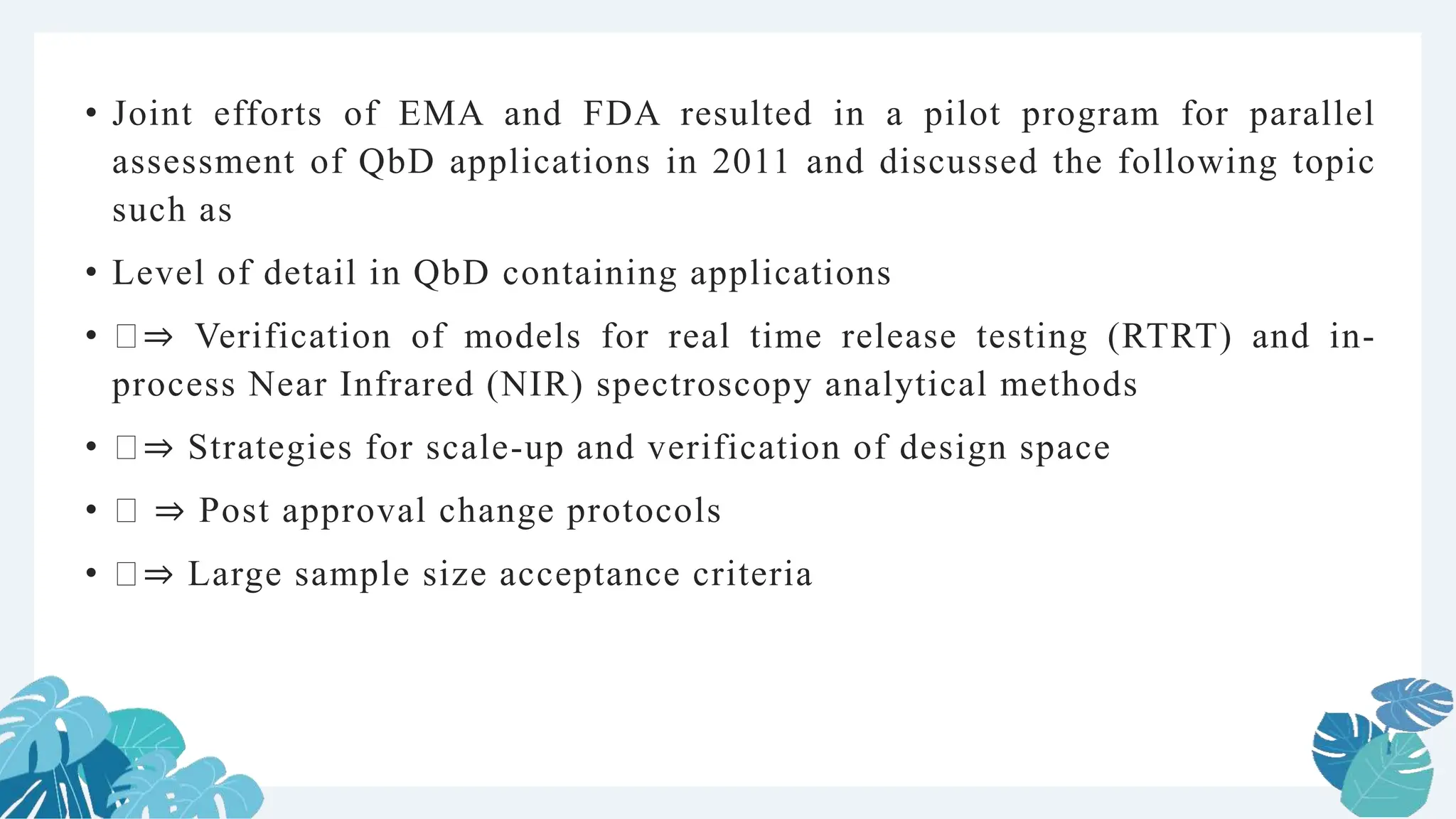 • Joint efforts of EMA and FDA resulted in a pilot program for parallel assessment of QbD applications in 2011 and discussed the following topic such as

• Level of detail in QbD containing applications

• □⇒ Verification of models for real time release testing (RTRT) and in-process Near Infrared (NIR) spectroscopy analytical methods

• □⇒ Strategies for scale-up and verification of design space

• □ ⇒ Post approval change protocols

• □⇒ Large sample size acceptance criteria